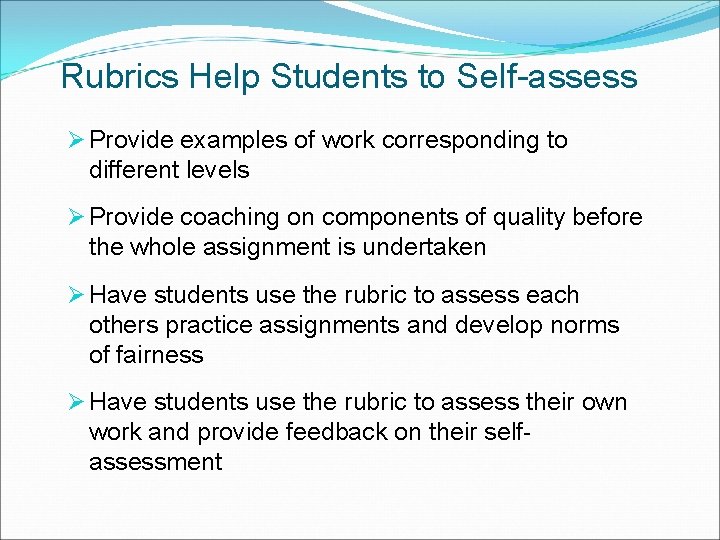 Rubrics Help Students to Self-assess

➢ Provide examples of work corresponding to different levels

➢ Provide coaching on components of quality before the whole assignment is undertaken

➢ Have students use the rubric to assess each others practice assignments and develop norms of fairness

➢ Have students use the rubric to assess their own work and provide feedback on their self-assessment